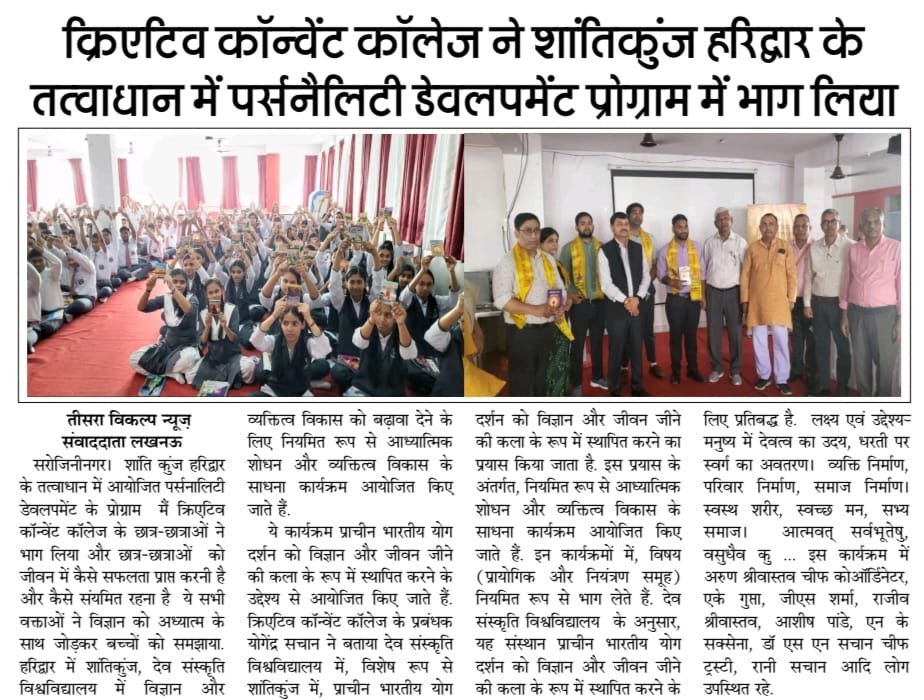 क्रिएटिव कॉन्वेंट कॉलेज ने शांतिकुंज हरिद्वार के तत्वाधान में पर्सनैलिटी डेवलपमेंट प्रोग्राम में भाग लिया

तीसरा विकल्प न्यूज़
संवाददाता लखनऊ

सरोजिनीनगर। शांति कुंज हरिद्वार के तत्वाधान में आयोजित पर्सनालिटी डेवलपमेंट के प्रोग्राम में क्रिएटिव कॉन्वेंट कॉलेज के छात्र-छात्राओं ने भाग लिया और छात्र-छात्राओं को जीवन में कैसे सफलता प्राप्त करनी है और कैसे संयमित रहना है ये सभी वक्ताओं ने विज्ञान को अध्यात्म के साथ जोड़कर बच्चों को समझाया. हरिद्वार में शांतिकुंज, देव संस्कृति विश्वविद्यालय में विज्ञान और व्यक्तित्व विकास को बढ़ावा देने के लिए नियमित रूप से आध्यात्मिक शोधन और व्यक्तित्व विकास के साधना कार्यक्रम आयोजित किए जाते हैं.

ये कार्यक्रम प्राचीन भारतीय योग दर्शन को विज्ञान और जीवन जीने की कला के रूप में स्थापित करने के उद्देश्य से आयोजित किए जाते हैं. क्रिएटिव कॉन्वेंट कॉलेज के प्रबंधक योगेंद्र सचान ने बताया देव संस्कृति विश्वविद्यालय में, विशेष रूप से शांतिकुंज में, प्राचीन भारतीय योग दर्शन को विज्ञान और जीवन जीने की कला के रूप में स्थापित करने का प्रयास किया जाता है. इस प्रयास के अंतर्गत, नियमित रूप से आध्यात्मिक शोधन और व्यक्तित्व विकास के साधना कार्यक्रम आयोजित किए जाते हैं. इन कार्यक्रमों में, विषय (प्रायोगिक और नियंत्रण समूह) नियमित रूप से भाग लेते हैं. देव संस्कृति विश्वविद्यालय के अनुसार, यह संस्थान प्राचीन भारतीय योग दर्शन को विज्ञान और जीवन जीने की कला के रूप में स्थापित करने के लिए प्रतिबद्ध है. लक्ष्य एवं उद्देश्य- मनुष्य में देवत्व का उदय, धरती पर स्वर्ग का अवतरण। व्यक्ति निर्माण, परिवार निर्माण, समाज निर्माण। स्वस्थ शरीर, स्वच्छ मन, सभ्य समाज। आत्मवत् सर्वभूतेषु, वसुधैव कु ... इस कार्यक्रम में अरुण श्रीवास्तव चीफ कोऑर्डिनेटर, एके गुप्ता, जीएस शर्मा, राजीव श्रीवास्तव, आशीष पांडे, एन के सक्सेना, डॉ एस एन सचान चीफ ट्रस्टी, रानी सचान आदि लोग उपस्थित रहे.